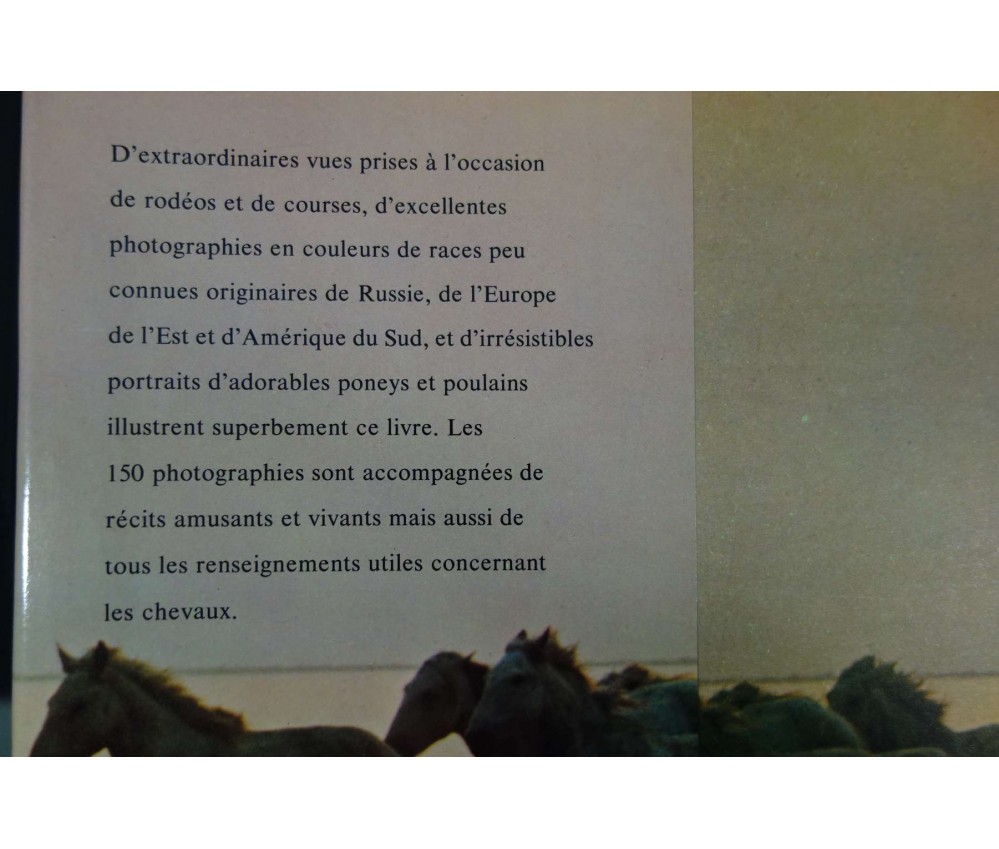 D'extraordinaires vues prises à l'occasion de rodéos et de courses, d'excellentes photographies en couleurs de races peu connues originaires de Russie, de l'Europe de l'Est et d'Amérique du Sud, et d'irrésistibles portraits d'adorables poneys et poulains illustrent superbement ce livre. Les 150 photographies sont accompagnées de récits amusants et vivants mais aussi de tous les renseignements utiles concernant les chevaux.